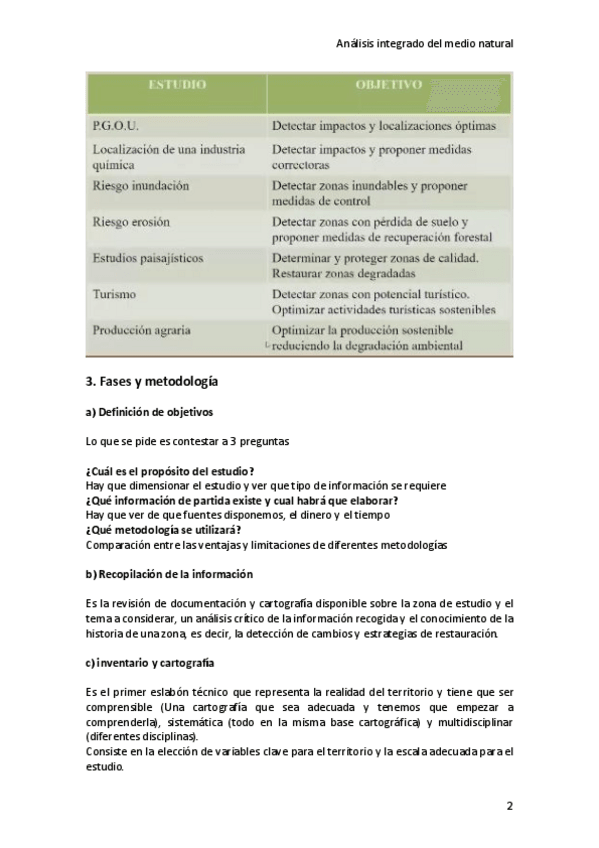 Análisis integrado del medio natural

| ESTUDIO | OBJETIVO |
|---|---|
| P.G.O.U. | Detectar impactos y localizaciones óptimas |
| Localización de una industria química | Detectar impactos y proponer medidas correctoras |
| Riesgo inundación | Detectar zonas inundables y proponer medidas de control |
| Riesgo erosión | Detectar zonas con pérdida de suelo y proponer medidas de recuperación forestal |
| Estudios paisajísticos | Determinar y proteger zonas de calidad. Restaurar zonas degradadas |
| Turismo | Detectar zonas con potencial turístico. Optimizar actividades turísticas sostenibles |
| Producción agraria | Optimizar la producción sostenible reduciendo la degradación ambiental |

3. Fases y metodología

a) Definición de objetivos

Lo que se pide es contestar a 3 preguntas

¿Cuál es el propósito del estudio?
Hay que dimensionar el estudio y ver que tipo de información se requiere
¿Qué información de partida existe y cual habrá que elaborar?
Hay que ver de que fuentes disponemos, el dinero y el tiempo
¿Qué metodología se utilizará?
Comparación entre las ventajas y limitaciones de diferentes metodologías

b) Recopilación de la información

Es la revisión de documentación y cartografía disponible sobre la zona de estudio y el tema a considerar, un análisis crítico de la información recogida y el conocimiento de la historia de una zona, es decir, la detección de cambios y estrategias de restauración.

c) inventario y cartografía

Es el primer eslabón técnico que representa la realidad del territorio y tiene que ser comprensible (Una cartografía que sea adecuada y tenemos que empezar a comprenderla), sistemática (todo en la misma base cartográfica) y multidisciplinar (diferentes disciplinas).
Consiste en la elección de variables clave para el territorio y la escala adecuada para el estudio.

2